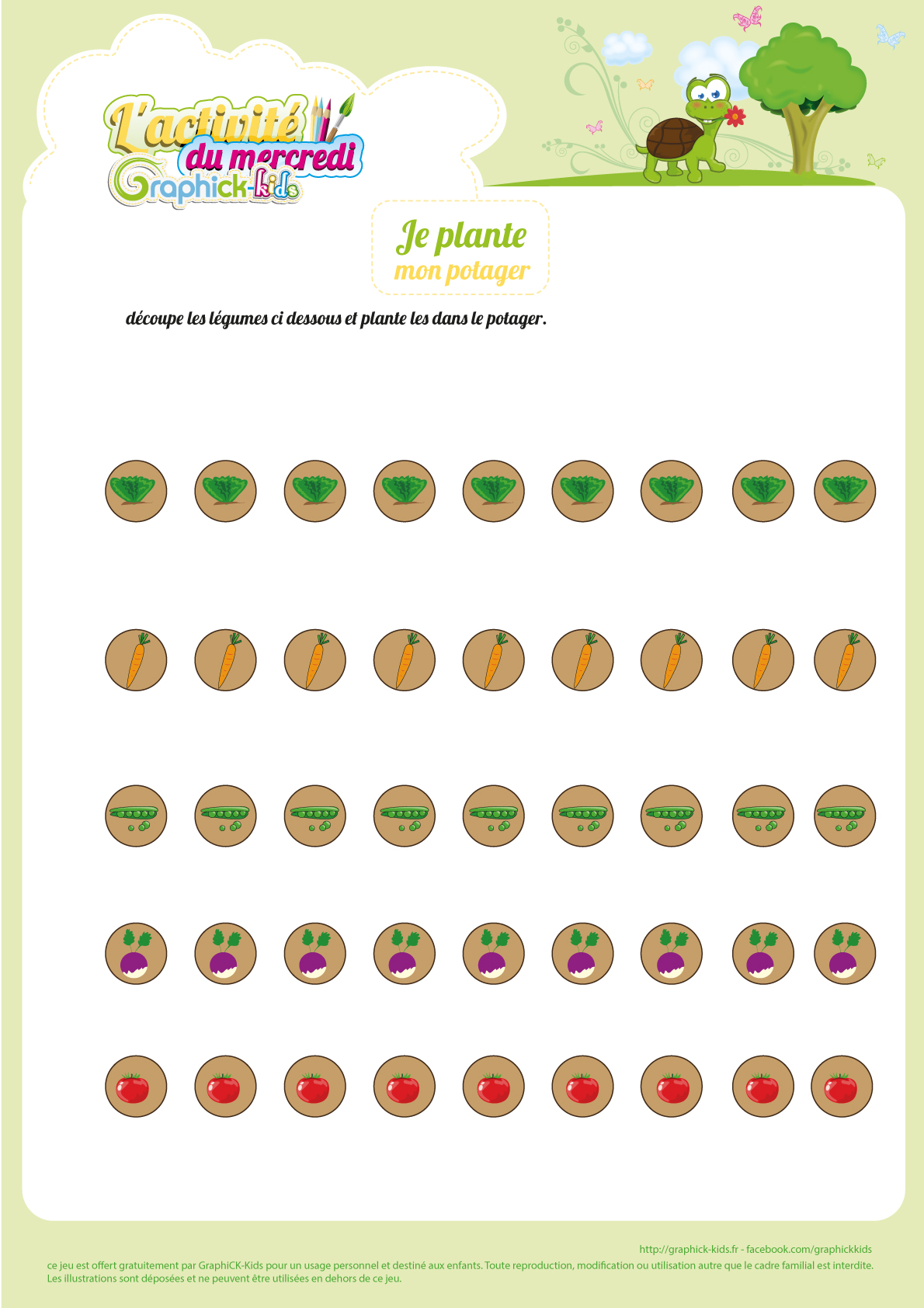 L'activité du mercredi
Graphick-kids

Je plante
mon potager

découpe les légumes ci dessous et plante les dans le potager.

http://graphick-kids.fr - facebook.com/graphickkids
ce jeu est offert gratuitement par GraphiCK-Kids pour un usage personnel et destiné aux enfants. Toute reproduction, modification ou utilisation autre que le cadre familial est interdite.
Les illustrations sont déposées et ne peuvent être utilisées en dehors de ce jeu.